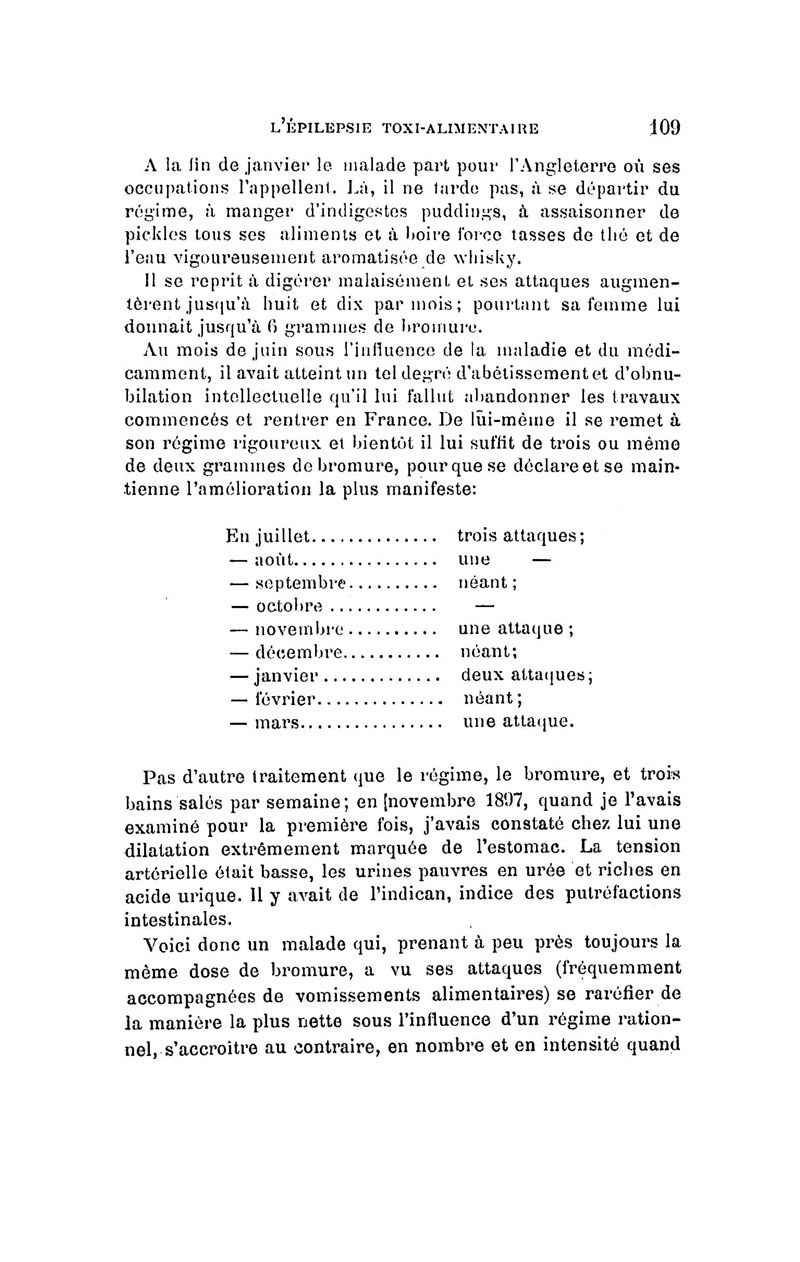 L'ÉPILEPSIE TOXI-ALIMENTAIRE 109

A la fin de janvier le malade part pour l'Angleterre où ses occupations l'appellent. Là, il ne tarde pas, à se départir du régime, à manger d'indigestes puddings, à assaisonner de pickles tous ses aliments et à boire force tasses de thé et de l'eau vigoureusement aromatisée de whisky.

Il se reprit à digérer malaisément et ses attaques augmentèrent jusqu'à huit et dix par mois; pourtant sa femme lui donnait jusqu'à 6 grammes de bromure.

Au mois de juin sous l'influence de la maladie et du médicamment, il avait atteint un tel degré d'abêtissement et d'obnubilation intellectuelle qu'il lui fallut abandonner les travaux commencés et rentrer en France. De lui-même il se remet à son régime rigoureux et bientôt il lui suffit de trois ou même de deux grammes de bromure, pour que se déclare et se maintienne l'amélioration la plus manifeste:

| | |
|---|---|
| En juillet.............. | trois attaques; |
| — août................ | une — |
| — septembre.......... | néant; |
| — octobre ............ | — |
| — novembre.......... | une attaque; |
| — décembre........... | néant; |
| — janvier............. | deux attaques; |
| — février.............. | néant; |
| — mars................ | une attaque. |

Pas d'autre traitement que le régime, le bromure, et trois bains salés par semaine; en novembre 1897, quand je l'avais examiné pour la première fois, j'avais constaté chez lui une dilatation extrêmement marquée de l'estomac. La tension artérielle était basse, les urines pauvres en urée et riches en acide urique. Il y avait de l'indican, indice des putréfactions intestinales.

Voici donc un malade qui, prenant à peu près toujours la même dose de bromure, a vu ses attaques (fréquemment accompagnées de vomissements alimentaires) se raréfier de la manière la plus nette sous l'influence d'un régime rationnel, s'accroître au contraire, en nombre et en intensité quand